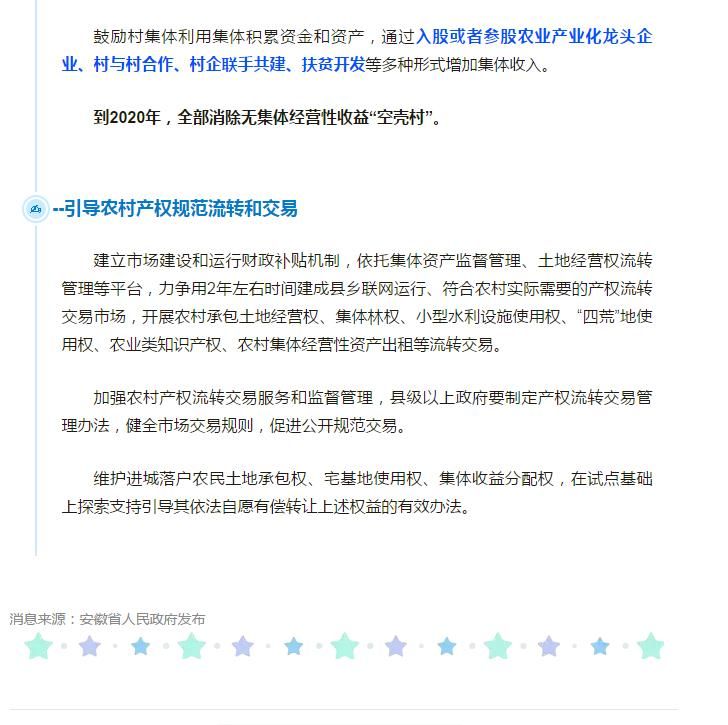 鼓励村集体利用集体积累资金和资产，通过入股或者参股农业产业化龙头企业、村与村合作、村企联手共建、扶贫开发等多种形式增加集体收入。

到2020年，全部消除无集体经营性收益“空壳村”。

--引导农村产权规范流转和交易

建立市场建设和运行财政补贴机制，依托集体资产监督管理、土地经营权流转管理等平台，力争用2年左右时间建成县乡联网运行、符合农村实际需要的产权流转交易市场，开展农村承包土地经营权、集体林权、小型水利设施使用权、“四荒”地使用权、农业类知识产权、农村集体经营性资产出租等流转交易。

加强农村产权流转交易服务和监督管理，县级以上政府要制定产权流转交易管理办法，健全市场交易规则，促进公开规范交易。

维护进城落户农民土地承包权、宅基地使用权、集体收益分配权，在试点基础上探索支持引导其依法自愿有偿转让上述权益的有效办法。

消息来源：安徽省人民政府发布